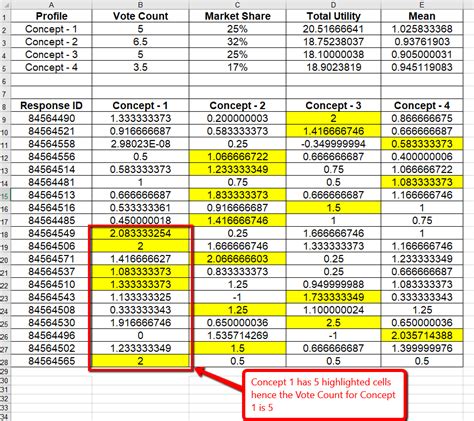 | | A | B | C | D | E |
|---|---|---|---|---|---|
| 1 | Profile | Vote Count | Market Share | Total Utility | Mean |
| 2 | Concept - 1 | 5 | 25% | 20.51666641 | 1.025833368 |
| 3 | Concept - 2 | 6.5 | 32% | 18.75238037 | 0.93761903 |
| 4 | Concept - 3 | 5 | 25% | 18.10000038 | 0.905000031 |
| 5 | Concept - 4 | 3.5 | 17% | 18.9023819 | 0.945119083 |
| 6 | | | | | |
| 7 | | | | | |
| 8 | Response ID | Concept - 1 | Concept - 2 | Concept - 3 | Concept - 4 |
| 9 | 84564490 | 1.333333373 | 0.200000003 | 2 | 0.866666675 |
| 10 | 84564521 | 0.916666687 | 0.583333373 | 1.416666746 | 0.666666687 |
| 11 | 84564558 | 2.98023E-08 | 0.25 | -0.349999994 | 0.583333373 |
| 12 | 84564556 | 0.5 | 1.066666722 | 0.666666687 | 0.400000006 |
| 13 | 84564514 | 0.583333373 | 1.233333349 | 0.75 | 1.066666722 |
| 14 | 84564481 | 1 | 0.75 | 0.5 | 1.083333373 |
| 15 | 84564513 | 0.666666687 | 1.833333373 | 0.666666687 | 1.166666746 |
| 16 | 84564516 | 0.533333361 | 0.916666687 | 1.5 | 1 |
| 17 | 84564485 | 0.450000018 | 1.416666746 | 1 | 0.75 |
| 18 | 84564549 | 2.083333254 | 0.25 | 1.666666746 | 1 |
| 19 | 84564506 | 2 | 1.666666746 | 1.333333373 | 1.166666746 |
| 20 | 84564571 | 1.416666627 | 2.066666603 | 0.25 | 1.233333349 |
| 21 | 84564537 | 1.083333373 | 0.833333373 | 0.25 | 0.666666687 |
| 22 | 84564510 | 1.333333373 | 1.25 | 0.949999988 | 1.083333373 |
| 23 | 84564543 | 1.133333325 | -1 | 1.733333349 | 0.333333343 |
| 24 | 84564508 | 0.333333343 | 1.25 | 1.100000024 | 1.25 |
| 25 | 84564530 | 1.916666746 | 0.650000036 | 2.5 | 0.650000036 |
| 26 | 84564496 | 0 | 1.535714269 | -1 | 2.035714388 |
| 27 | 84564502 | 1.233333349 | 1.5 | 0.666666687 | 1.399999976 |
| 28 | 84564565 | 2 | 0.5 | 0.5 | 0.5 |
| 29 | | | | | |
| 30 | | | | | |
| 31 | | | | | |
| 32 | | | | | |
| 33 | | | | | |
| 34 | | | | | |

Concept 1 has 5 highlighted cells hence the Vote Count for Concept 1 is 5